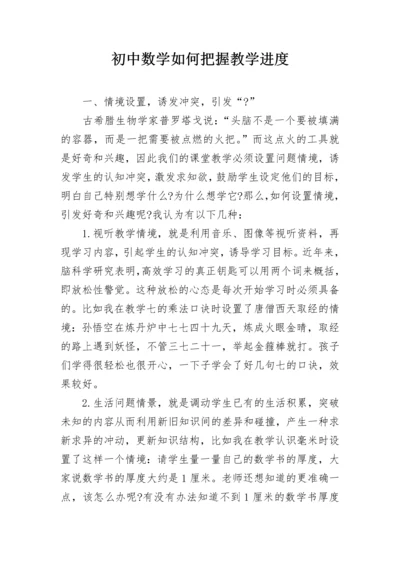 初中数学如何把握教学进度

一、情境设置，诱发冲突，引发“?”

古希腊生物学家普罗塔戈说：“头脑不是一个要被填满的容器，而是一把需要被点燃的火把。”而这点火的工具就是好奇和兴趣，因此我们的课堂教学必须设置问题情境，诱发学生的认知冲突，激发求知欲，鼓励学生设定他们的目标，明白自己特别想学什么?为什么想学它?那么，如何设置情境，引发好奇和兴趣呢?我认为有以下几种：

1.视听教学情境，就是利用音乐、图像等视听资料，再现学习内容，引起学生的认知冲突，诱导学习目标。近年来，脑科学研究表明，高效学习的真正钥匙可以用两个词来概括，即放松性警觉。这种放松的心态是每次开始学习时必须具备的。比如我在教学七的乘法口诀时设置了唐僧西天取经的情境：孙悟空在炼丹炉中七七四十九天，炼成火眼金睛，取经的路上遇到妖怪，不管三七二十一，举起金箍棒就打。孩子们学得很轻松也很开心，一下子学会了好几句七的口诀，效果较好。

2.生活问题情景，就是调动学生已有的生活积累，突破未知的内容从而利用新旧知识间的差异和碰撞，产生一种求新求异的冲动，更新知识结构，比如我在教学认识毫米时设置了这样一个情境：请学生量一量自己的数学书的厚度，大家说数学书的厚度大约是1厘米。老师还想知道的更准确一点，该怎么办呢?有没有办法知道不到1厘米的数学书厚度